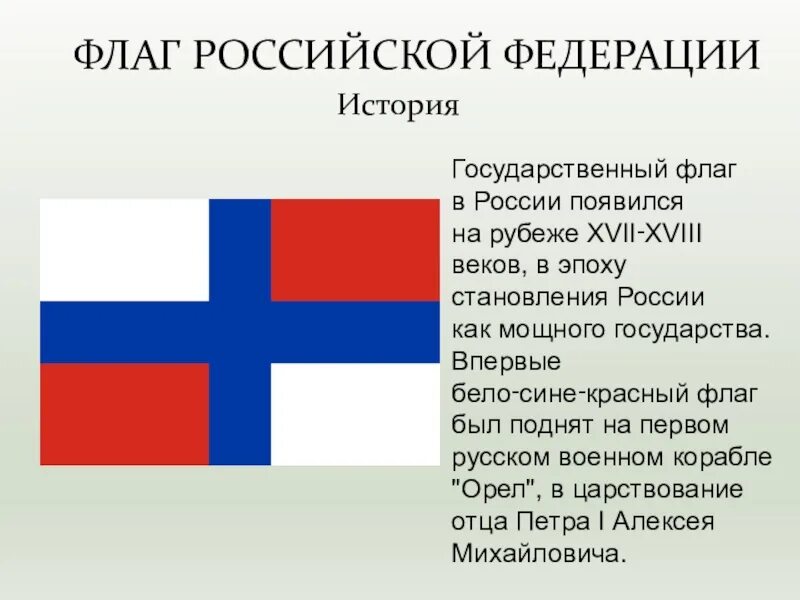 ФЛАГ РОССИЙСКОЙ ФЕДЕРАЦИИ
История

Государственный флаг в России появился на рубеже XVII-XVIII веков, в эпоху становления России как мощного государства. Впервые бело-сине-красный флаг был поднят на первом русском военном корабле "Орел", в царствование отца Петра I Алексея Михайловича.